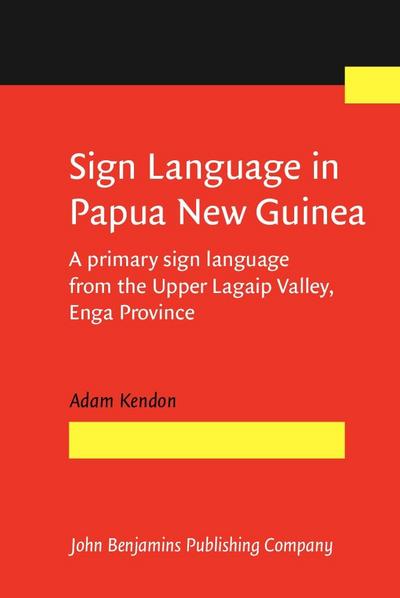 Sign Language in Papua New Guinea

A primary sign language from the Upper Lagaip Valley, Enga Province

Adam Kendon

John Benjamins Publishing Company